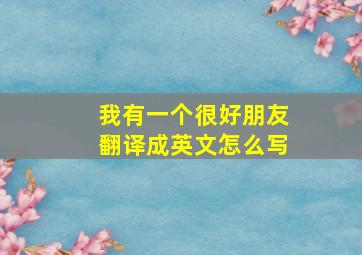 我有一个很好朋友
翻译成英文怎么写